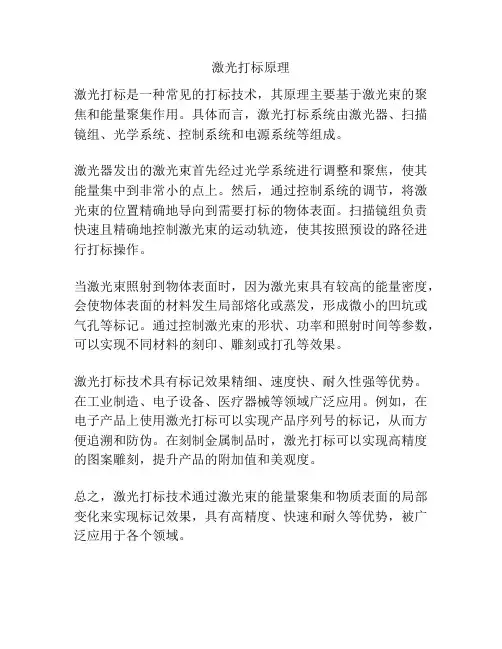 激光打标原理

激光打标是一种常见的打标技术，其原理主要基于激光束的聚焦和能量聚集作用。具体而言，激光打标系统由激光器、扫描镜组、光学系统、控制系统和电源系统等组成。

激光器发出的激光束首先经过光学系统进行调整和聚焦，使其能量集中到非常小的点上。然后，通过控制系统的调节，将激光束的位置精确地导向到需要打标的物体表面。扫描镜组负责快速且精确地控制激光束的运动轨迹，使其按照预设的路径进行打标操作。

当激光束照射到物体表面时，因为激光束具有较高的能量密度，会使物体表面的材料发生局部熔化或蒸发，形成微小的凹坑或气孔等标记。通过控制激光束的形状、功率和照射时间等参数，可以实现不同材料的刻印、雕刻或打孔等效果。

激光打标技术具有标记效果精细、速度快、耐久性强等优势。在工业制造、电子设备、医疗器械等领域广泛应用。例如，在电子产品上使用激光打标可以实现产品序列号的标记，从而方便追溯和防伪。在刻制金属制品时，激光打标可以实现高精度的图案雕刻，提升产品的附加值和美观度。

总之，激光打标技术通过激光束的能量聚集和物质表面的局部变化来实现标记效果，具有高精度、快速和耐久等优势，被广泛应用于各个领域。